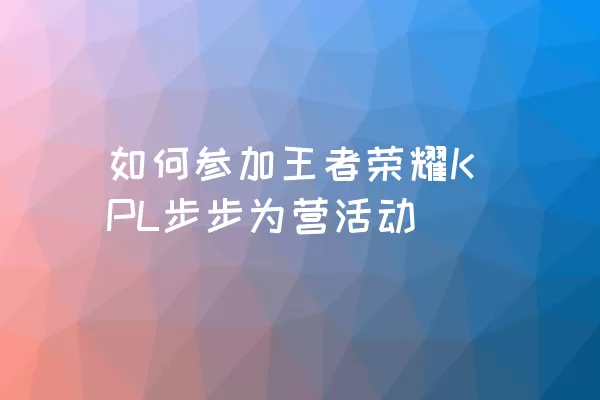 如何参加王者荣耀KPL步步为营活动